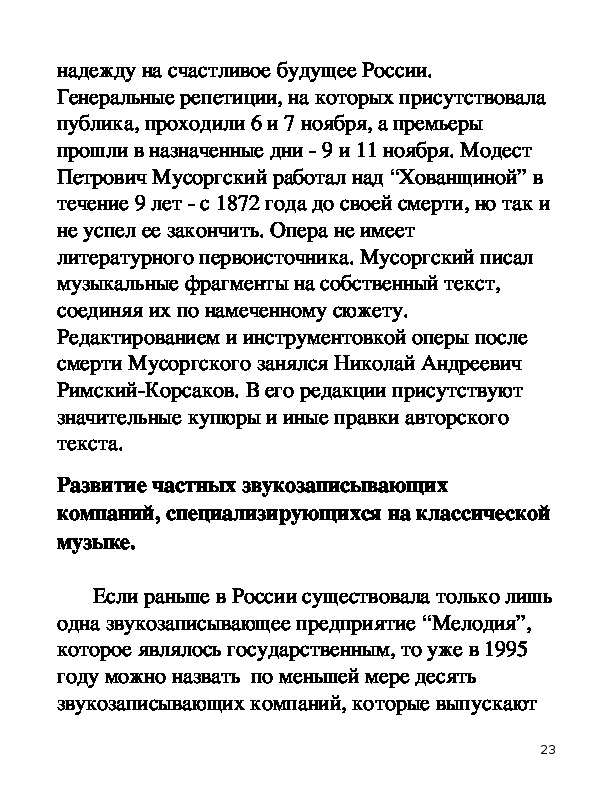 надежду на счастливое будущее России. Генеральные репетиции, на которых присутствовала публика, проходили 6 и 7 ноября, а премьеры прошли в назначенные дни - 9 и 11 ноября. Модест Петрович Мусоргский работал над “Хованщиной” в течение 9 лет - с 1872 года до своей смерти, но так и не успел ее закончить. Опера не имеет литературного первоисточника. Мусоргский писал музыкальные фрагменты на собственный текст, соединяя их по намеченному сюжету. Редактированием и инструментовкой оперы после смерти Мусоргского занялся Николай Андреевич Римский-Корсаков. В его редакции присутствуют значительные купюры и иные правки авторского текста.

Развитие частных звукозаписывающих компаний, специализирующихся на классической музыке.

Если раньше в России существовала только лишь одна звукозаписывающее предприятие “Мелодия”, которое являлось государственным, то уже в 1995 году можно назвать по меньшей мере десять звукозаписывающих компаний, которые выпускают

23